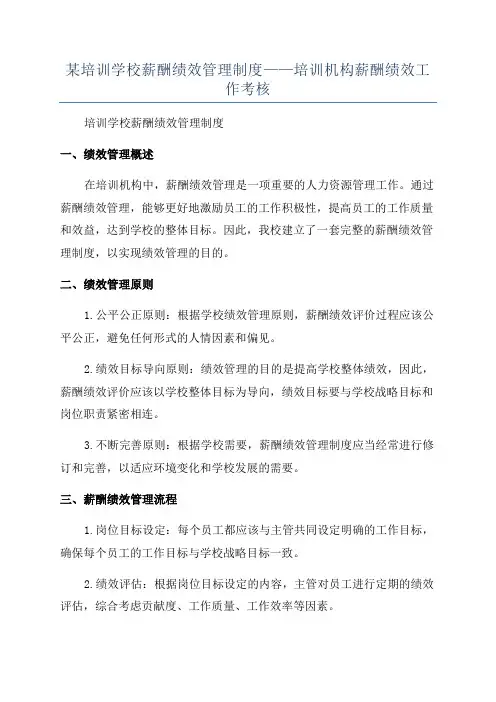 某培训学校薪酬绩效管理制度——培训机构薪酬绩效工作考核

培训学校薪酬绩效管理制度

一、绩效管理概述

在培训机构中，薪酬绩效管理是一项重要的人力资源管理工作。通过薪酬绩效管理，能够更好地激励员工的工作积极性，提高员工的工作质量和效益，达到学校的整体目标。因此，我校建立了一套完整的薪酬绩效管理制度，以实现绩效管理的目的。

二、绩效管理原则

1.公平公正原则：根据学校绩效管理原则，薪酬绩效评价过程应该公平公正，避免任何形式的人情因素和偏见。

2.绩效目标导向原则：绩效管理的目的是提高学校整体绩效，因此，薪酬绩效评价应该以学校整体目标为导向，绩效目标要与学校战略目标和岗位职责紧密相连。

3.不断完善原则：根据学校需要，薪酬绩效管理制度应当经常进行修订和完善，以适应环境变化和学校发展的需要。

三、薪酬绩效管理流程

1.岗位目标设定：每个员工都应该与主管共同设定明确的工作目标，确保每个员工的工作目标与学校战略目标一致。

2.绩效评估：根据岗位目标设定的内容，主管对员工进行定期的绩效评估，综合考虑贡献度、工作质量、工作效率等因素。